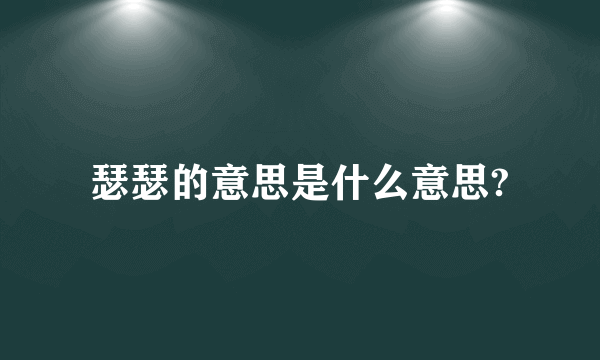 瑟瑟的意思是什么意思?